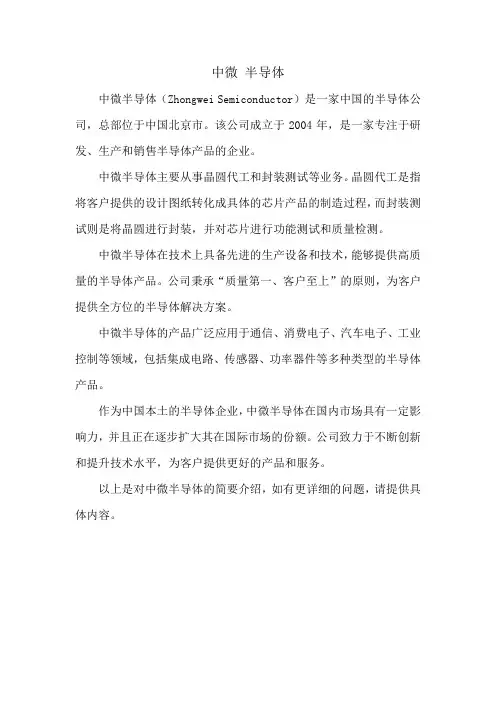 中微 半导体

中微半导体（Zhongwei Semiconductor）是一家中国的半导体公司，总部位于中国北京市。该公司成立于 2004 年，是一家专注于研发、生产和销售半导体产品的企业。

中微半导体主要从事晶圆代工和封装测试等业务。晶圆代工是指将客户提供的设计图纸转化成具体的芯片产品的制造过程，而封装测试则是将晶圆进行封装，并对芯片进行功能测试和质量检测。

中微半导体在技术上具备先进的生产设备和技术，能够提供高质量的半导体产品。公司秉承“质量第一、客户至上”的原则，为客户提供全方位的半导体解决方案。

中微半导体的产品广泛应用于通信、消费电子、汽车电子、工业控制等领域，包括集成电路、传感器、功率器件等多种类型的半导体产品。

作为中国本土的半导体企业，中微半导体在国内市场具有一定影响力，并且正在逐步扩大其在国际市场的份额。公司致力于不断创新和提升技术水平，为客户提供更好的产品和服务。

以上是对中微半导体的简要介绍，如有更详细的问题，请提供具体内容。